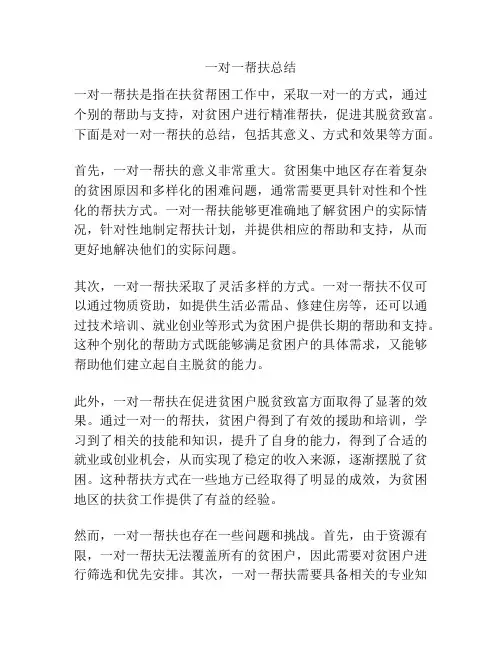 一对一帮扶总结

一对一帮扶是指在扶贫帮困工作中，采取一对一的方式，通过个别的帮助与支持，对贫困户进行精准帮扶，促进其脱贫致富。下面是对一对一帮扶的总结，包括其意义、方式和效果等方面。

首先，一对一帮扶的意义非常重大。贫困集中地区存在着复杂的贫困原因和多样化的困难问题，通常需要更具针对性和个性化的帮扶方式。一对一帮扶能够更准确地了解贫困户的实际情况，针对性地制定帮扶计划，并提供相应的帮助和支持，从而更好地解决他们的实际问题。

其次，一对一帮扶采取了灵活多样的方式。一对一帮扶不仅可以通过物质资助，如提供生活必需品、修建住房等，还可以通过技术培训、就业创业等形式为贫困户提供长期的帮助和支持。这种个别化的帮助方式既能够满足贫困户的具体需求，又能够帮助他们建立起自主脱贫的能力。

此外，一对一帮扶在促进贫困户脱贫致富方面取得了显著的效果。通过一对一的帮扶，贫困户得到了有效的援助和培训，学习到了相关的技能和知识，提升了自身的能力，得到了合适的就业或创业机会，从而实现了稳定的收入来源，逐渐摆脱了贫困。这种帮扶方式在一些地方已经取得了明显的成效，为贫困地区的扶贫工作提供了有益的经验。

然而，一对一帮扶也存在一些问题和挑战。首先，由于资源有限，一对一帮扶无法覆盖所有的贫困户，因此需要对贫困户进行筛选和优先安排。其次，一对一帮扶需要具备相关的专业知